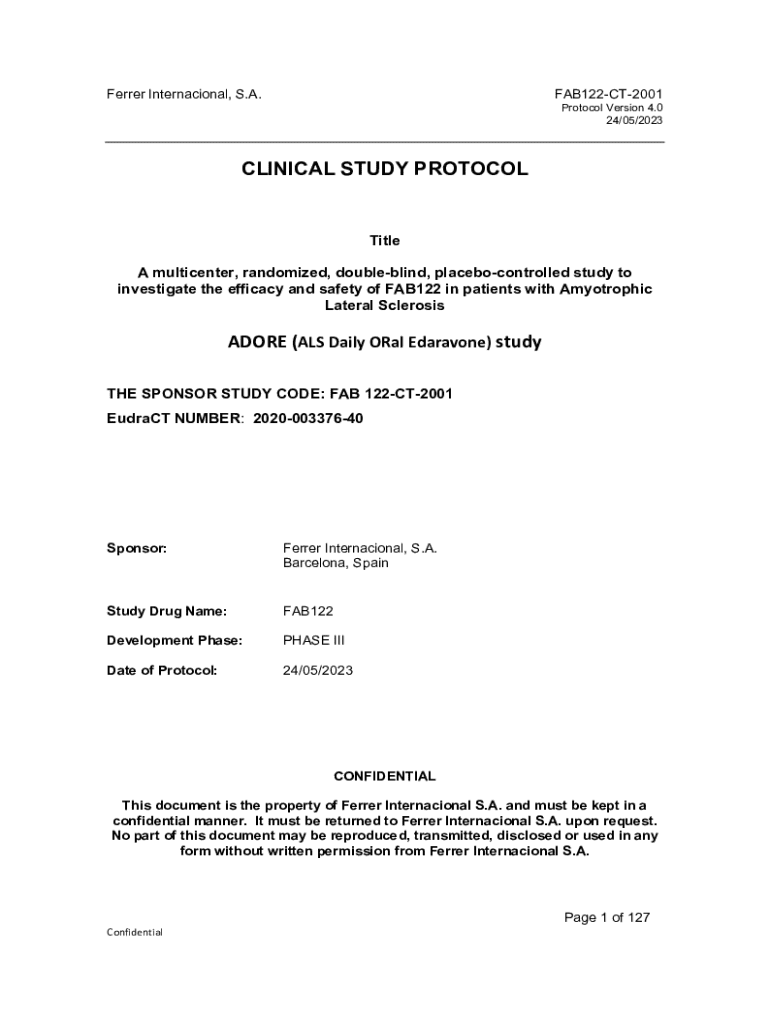 Ferrer Internacional, S.A.

FAB122-CT-2001
Protocol Version 4.0
24/05/2023

CLINICAL STUDY PROTOCOL

Title

A multicenter, randomized, double-blind, placebo-controlled study to investigate the efficacy and safety of FAB122 in patients with Amyotrophic Lateral Sclerosis

ADORE (ALS Daily ORal Edaravone) study

THE SPONSOR STUDY CODE: FAB 122-CT-2001
EudraCT NUMBER: 2020-003376-40

Sponsor: Ferrer Internacional, S.A.
Barcelona, Spain

Study Drug Name: FAB122

Development Phase: PHASE III

Date of Protocol: 24/05/2023

CONFIDENTIAL

This document is the property of Ferrer Internacional S.A. and must be kept in a confidential manner. It must be returned to Ferrer Internacional S.A. upon request. No part of this document may be reproduced, transmitted, disclosed or used in any form without written permission from Ferrer Internacional S.A.

Page 1 of 127

Confidential